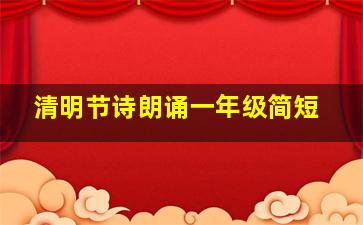 清明节诗朗诵一年级简短